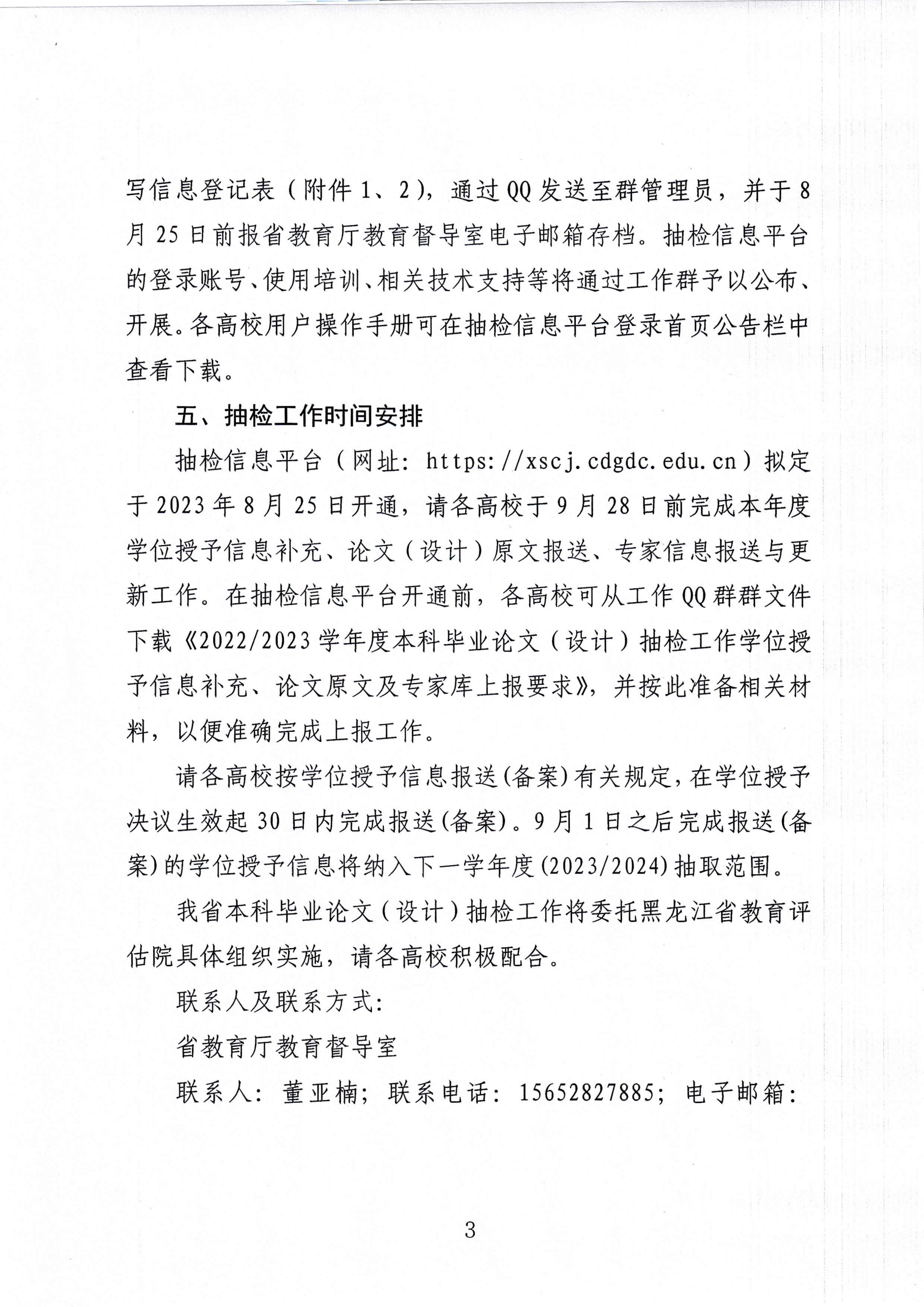 写信息登记表（附件 1、2），通过 QQ 发送至群管理员，并于 8 月 25 日前报省教育厅教育督导室电子邮箱存档。抽检信息平台的登录账号、使用培训、相关技术支持等将通过工作群予以公布、开展。各高校用户操作手册可在抽检信息平台登录首页公告栏中查看下载。

五、抽检工作时间安排

抽检信息平台（网址：https://xscj.cdgdc.edu.cn）拟定于 2023 年 8 月 25 日开通，请各高校于 9 月 28 日前完成本年度学位授予信息补充、论文（设计）原文报送、专家信息报送与更新工作。在抽检信息平台开通前，各高校可从工作 QQ 群群文件下载《2022/2023 学年度本科毕业论文（设计）抽检工作学位授予信息补充、论文原文及专家库上报要求》，并按此准备相关材料，以便准确完成上报工作。

请各高校按学位授予信息报送(备案)有关规定，在学位授予决议生效起 30 日内完成报送(备案)。9 月 1 日之后完成报送(备案)的学位授予信息将纳入下一学年度(2023/2024)抽取范围。

我省本科毕业论文（设计）抽检工作将委托黑龙江省教育评估院具体组织实施，请各高校积极配合。

联系人及联系方式：

省教育厅教育督导室

联系人：董亚楠；联系电话：15652827885；电子邮箱：

3